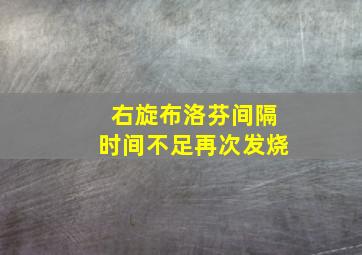 右旋布洛芬间隔
时间不足再次发烧